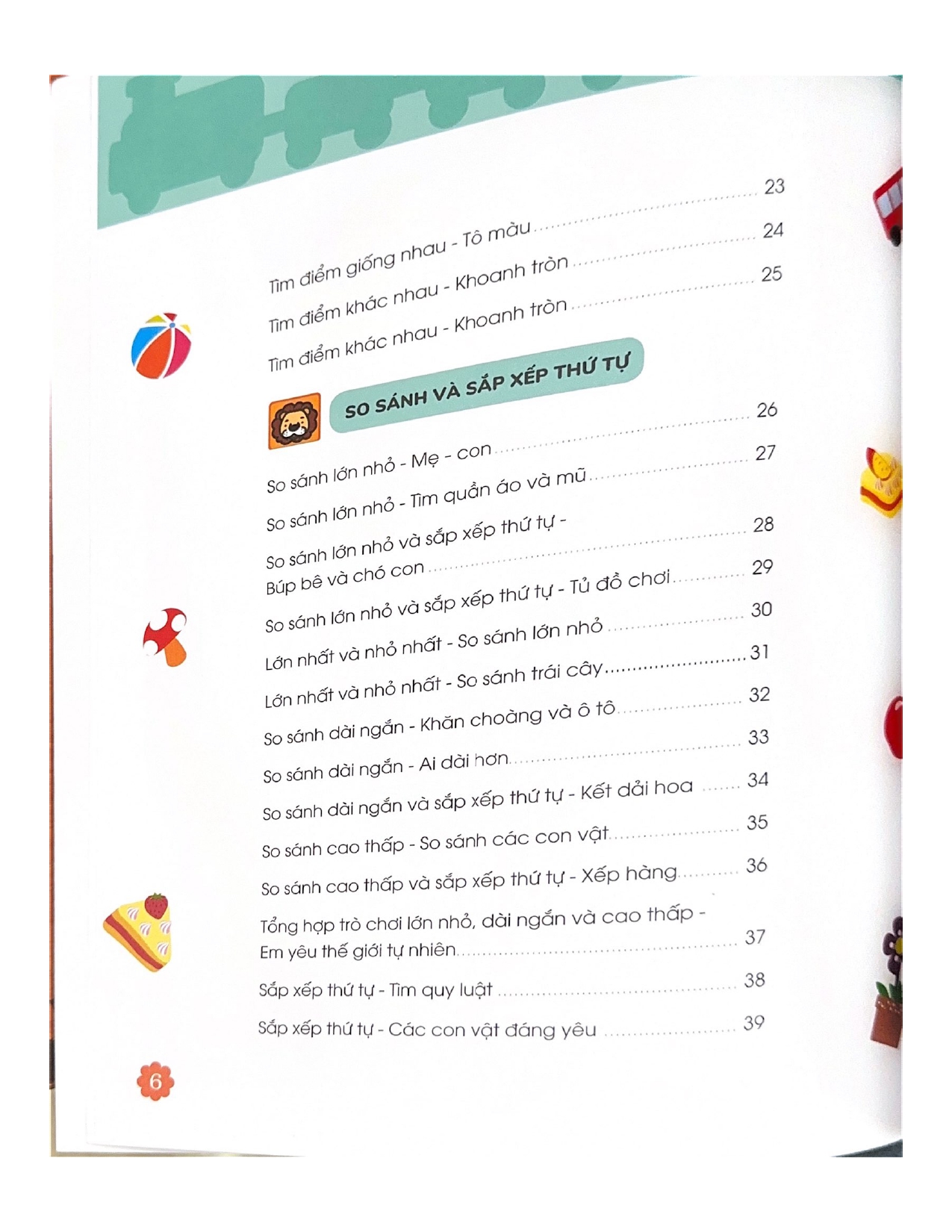 Tìm điểm giống nhau - Tô màu ........ 23
Tìm điểm khác nhau - Khoanh tròn ........ 24
Tìm điểm khác nhau - Khoanh tròn ........ 25

SO SÁNH VÀ SẮP XẾP THỨ TỰ

So sánh lớn nhỏ - Mẹ - con ........ 26
So sánh lớn nhỏ - Tìm quần áo và mũ ........ 27
So sánh lớn nhỏ và sắp xếp thứ tự - Búp bê và chó con ........ 28
So sánh lớn nhỏ và sắp xếp thứ tự - Tủ đồ chơi ........ 29
Lớn nhất và nhỏ nhất - So sánh lớn nhỏ ........ 30
Lớn nhất và nhỏ nhất - So sánh trái cây ........ 31
So sánh dài ngắn - Khăn choàng và ô tô ........ 32
So sánh dài ngắn - Ai dài hơn ........ 33
So sánh dài ngắn và sắp xếp thứ tự - Kết dải hoa ........ 34
So sánh cao thấp - So sánh các con vật ........ 35
So sánh cao thấp và sắp xếp thứ tự - Xếp hàng ........ 36
Tổng hợp trò chơi lớn nhỏ, dài ngắn và cao thấp - Em yêu thế giới tự nhiên ........ 37
Sắp xếp thứ tự - Tìm quy luật ........ 38
Sắp xếp thứ tự - Các con vật đáng yêu ........ 39

6